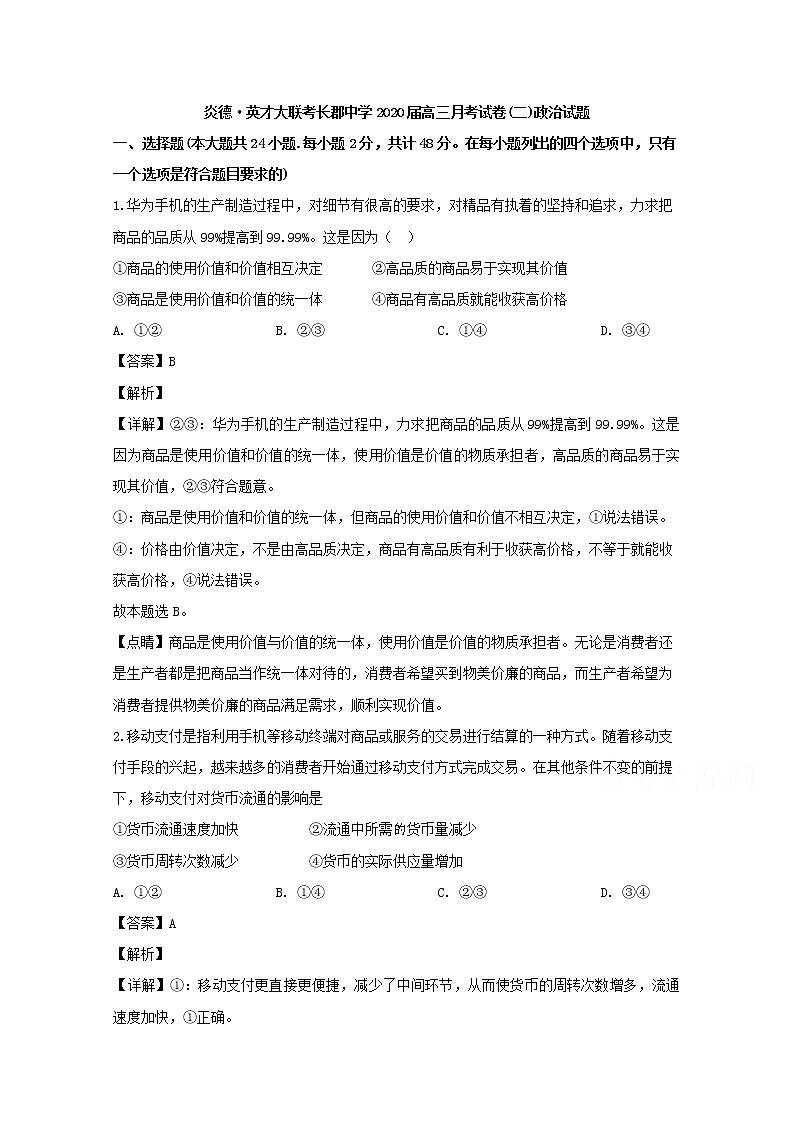 炎德·英才大联考长郡中学 2020 届高三月考试卷(二)政治试题

一、选择题(本大题共 24 小题.每小题 2 分，共计 48 分。在每小题列出的四个选项中，只有一个选项是符合题目要求的)

1.华为手机的生产制造过程中，对细节有很高的要求，对精品有执着的坚持和追求，力求把商品的品质从 99%提高到 99.99%。这是因为（　）

①商品的使用价值和价值相互决定　　②高品质的商品易于实现其价值

③商品是使用价值和价值的统一体　　④商品有高品质就能收获高价格

A. ①②　　B. ②③　　C. ①④　　D. ③④

【答案】B

【解析】

【详解】②③：华为手机的生产制造过程中，力求把商品的品质从 99%提高到 99.99%。这是因为商品是使用价值和价值的统一体，使用价值是价值的物质承担者，高品质的商品易于实现其价值，②③符合题意。

①：商品是使用价值和价值的统一体，但商品的使用价值和价值不相互决定，①说法错误。

④：价格由价值决定，不是由高品质决定，商品有高品质有利于收获高价格，不等于就能收获高价格，④说法错误。

故本题选 B。

【点睛】商品是使用价值与价值的统一体，使用价值是价值的物质承担者。无论是消费者还是生产者都是把商品当作统一体对待的，消费者希望买到物美价廉的商品，而生产者希望为消费者提供物美价廉的商品满足需求，顺利实现价值。

2.移动支付是指利用手机等移动终端对商品或服务的交易进行结算的一种方式。随着移动支付手段的兴起，越来越多的消费者开始通过移动支付方式完成交易。在其他条件不变的前提下，移动支付对货币流通的影响是

①货币流通速度加快　　②流通中所需的货币量减少

③货币周转次数减少　　④货币的实际供应量增加

A. ①②　　B. ①④　　C. ②③　　D. ③④

【答案】A

【解析】

【详解】①：移动支付更直接更便捷，减少了中间环节，从而使货币的周转次数增多，流通速度加快，①正确。